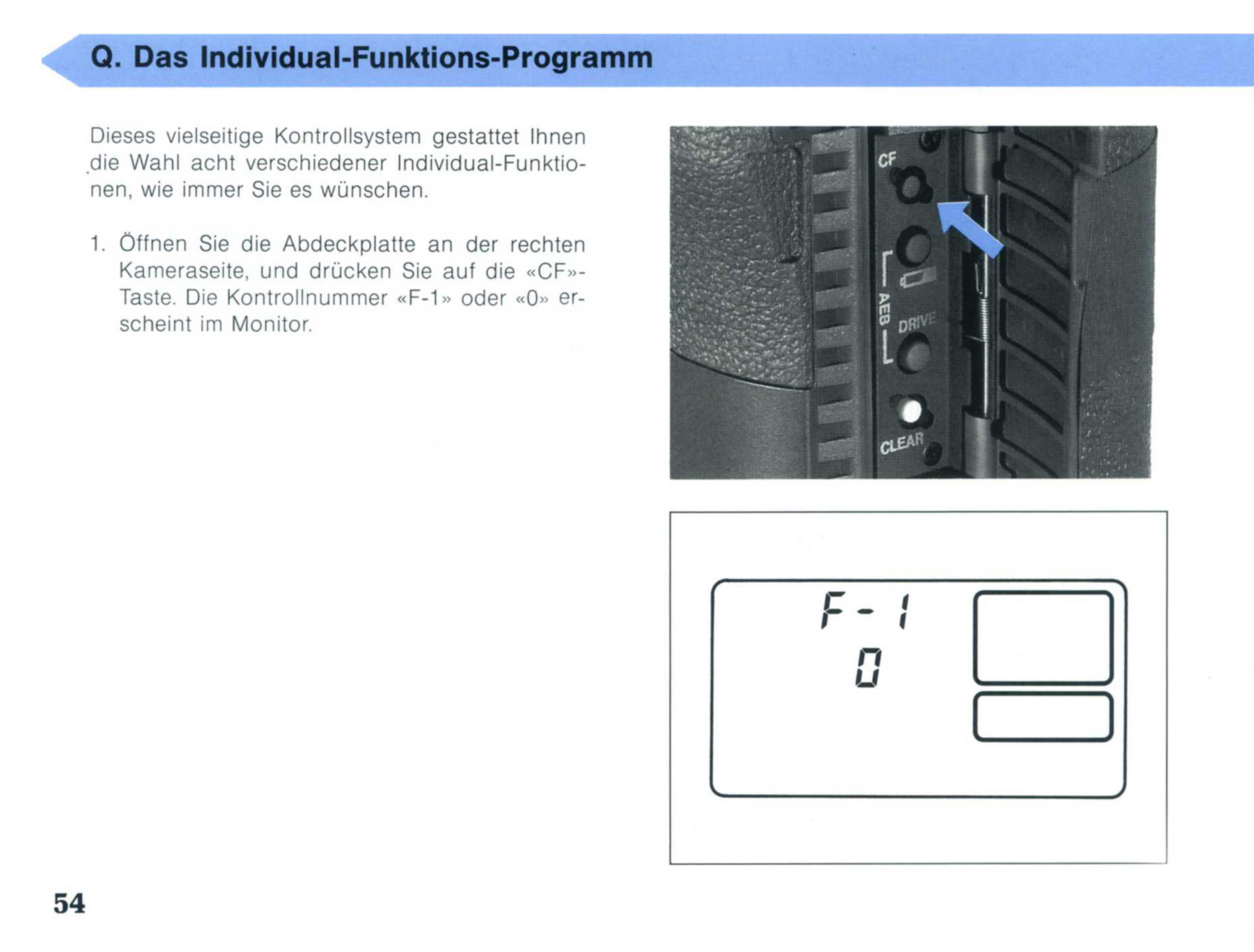 Q. Das Individual-Funktions-Programm

Dieses vielseitige Kontrollsystem gestattet Ihnen die Wahl acht verschiedener Individual-Funktionen, wie immer Sie es wünschen.

1. Öffnen Sie die Abdeckplatte an der rechten Kameraseite, und drücken Sie auf die «CF»-Taste. Die Kontrollnummer «F-1» oder «0» erscheint im Monitor.

CF
AEB
DRIVE
CLEAR

F-1
0

54